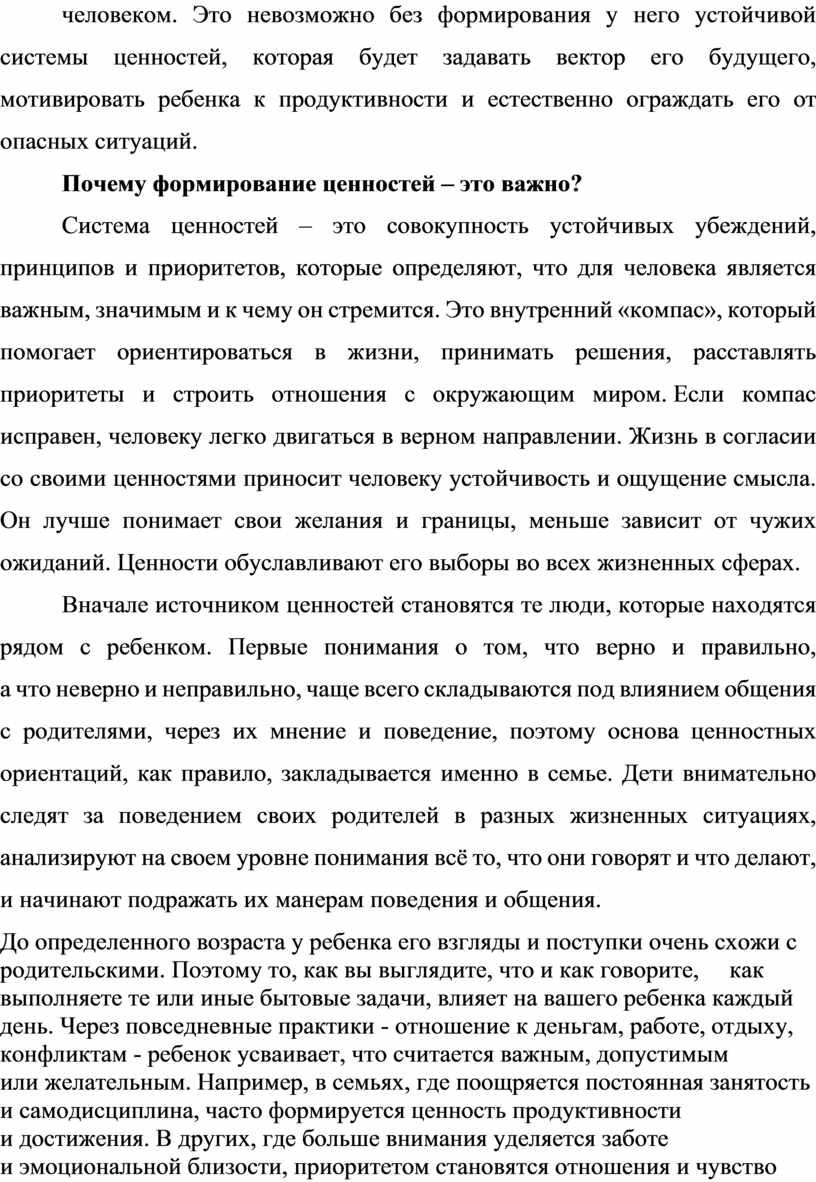 человеком. Это невозможно без формирования у него устойчивой системы ценностей, которая будет задавать вектор его будущего, мотивировать ребенка к продуктивности и естественно ограждать его от опасных ситуаций.

Почему формирование ценностей – это важно?

Система ценностей – это совокупность устойчивых убеждений, принципов и приоритетов, которые определяют, что для человека является важным, значимым и к чему он стремится. Это внутренний «компас», который помогает ориентироваться в жизни, принимать решения, расставлять приоритеты и строить отношения с окружающим миром. Если компас исправен, человеку легко двигаться в верном направлении. Жизнь в согласии со своими ценностями приносит человеку устойчивость и ощущение смысла. Он лучше понимает свои желания и границы, меньше зависит от чужих ожиданий. Ценности обуславливают его выборы во всех жизненных сферах.

Вначале источником ценностей становятся те люди, которые находятся рядом с ребенком. Первые понимания о том, что верно и правильно, а что неверно и неправильно, чаще всего складываются под влиянием общения с родителями, через их мнение и поведение, поэтому основа ценностных ориентаций, как правило, закладывается именно в семье. Дети внимательно следят за поведением своих родителей в разных жизненных ситуациях, анализируют на своем уровне понимания всё то, что они говорят и что делают, и начинают подражать их манерам поведения и общения.

До определенного возраста у ребенка его взгляды и поступки очень схожи с родительскими. Поэтому то, как вы выглядите, что и как говорите, как выполняете те или иные бытовые задачи, влияет на вашего ребенка каждый день. Через повседневные практики - отношение к деньгам, работе, отдыху, конфликтам - ребенок усваивает, что считается важным, допустимым или желательным. Например, в семьях, где поощряется постоянная занятость и самодисциплина, часто формируется ценность продуктивности и достижения. В других, где больше внимания уделяется заботе и эмоциональной близости, приоритетом становятся отношения и чувство